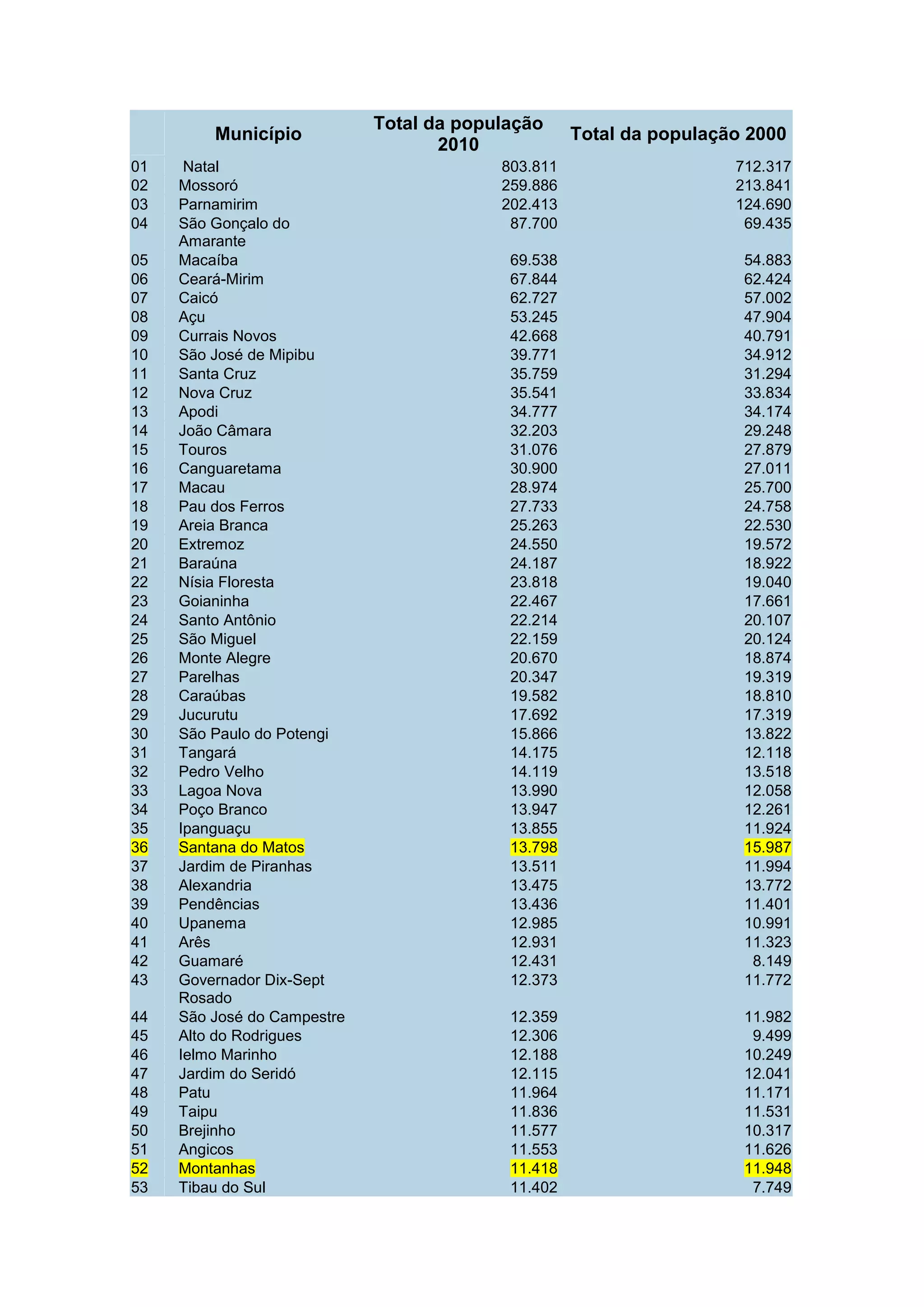 |  | Município | Total da população 2010 | Total da população 2000 |
|---|---|---|---|
| 01 | Natal | 803.811 | 712.317 |
| 02 | Mossoró | 259.886 | 213.841 |
| 03 | Parnamirim | 202.413 | 124.690 |
| 04 | São Gonçalo do Amarante | 87.700 | 69.435 |
| 05 | Macaíba | 69.538 | 54.883 |
| 06 | Ceará-Mirim | 67.844 | 62.424 |
| 07 | Caicó | 62.727 | 57.002 |
| 08 | Açu | 53.245 | 47.904 |
| 09 | Currais Novos | 42.668 | 40.791 |
| 10 | São José de Mipibu | 39.771 | 34.912 |
| 11 | Santa Cruz | 35.759 | 31.294 |
| 12 | Nova Cruz | 35.541 | 33.834 |
| 13 | Apodi | 34.777 | 34.174 |
| 14 | João Câmara | 32.203 | 29.248 |
| 15 | Touros | 31.076 | 27.879 |
| 16 | Canguaretama | 30.900 | 27.011 |
| 17 | Macau | 28.974 | 25.700 |
| 18 | Pau dos Ferros | 27.733 | 24.758 |
| 19 | Areia Branca | 25.263 | 22.530 |
| 20 | Extremoz | 24.550 | 19.572 |
| 21 | Baraúna | 24.187 | 18.922 |
| 22 | Nísia Floresta | 23.818 | 19.040 |
| 23 | Goianinha | 22.467 | 17.661 |
| 24 | Santo Antônio | 22.214 | 20.107 |
| 25 | São Miguel | 22.159 | 20.124 |
| 26 | Monte Alegre | 20.670 | 18.874 |
| 27 | Parelhas | 20.347 | 19.319 |
| 28 | Caraúbas | 19.582 | 18.810 |
| 29 | Jucurutu | 17.692 | 17.319 |
| 30 | São Paulo do Potengi | 15.866 | 13.822 |
| 31 | Tangará | 14.175 | 12.118 |
| 32 | Pedro Velho | 14.119 | 13.518 |
| 33 | Lagoa Nova | 13.990 | 12.058 |
| 34 | Poço Branco | 13.947 | 12.261 |
| 35 | Ipanguaçu | 13.855 | 11.924 |
| 36 | Santana do Matos | 13.798 | 15.987 |
| 37 | Jardim de Piranhas | 13.511 | 11.994 |
| 38 | Alexandria | 13.475 | 13.772 |
| 39 | Pendências | 13.436 | 11.401 |
| 40 | Upanema | 12.985 | 10.991 |
| 41 | Arês | 12.931 | 11.323 |
| 42 | Guamaré | 12.431 | 8.149 |
| 43 | Governador Dix-Sept Rosado | 12.373 | 11.772 |
| 44 | São José do Campestre | 12.359 | 11.982 |
| 45 | Alto do Rodrigues | 12.306 | 9.499 |
| 46 | Ielmo Marinho | 12.188 | 10.249 |
| 47 | Jardim do Seridó | 12.115 | 12.041 |
| 48 | Patu | 11.964 | 11.171 |
| 49 | Taipu | 11.836 | 11.531 |
| 50 | Brejinho | 11.577 | 10.317 |
| 51 | Angicos | 11.553 | 11.626 |
| 52 | Montanhas | 11.418 | 11.948 |
| 53 | Tibau do Sul | 11.402 | 7.749 |